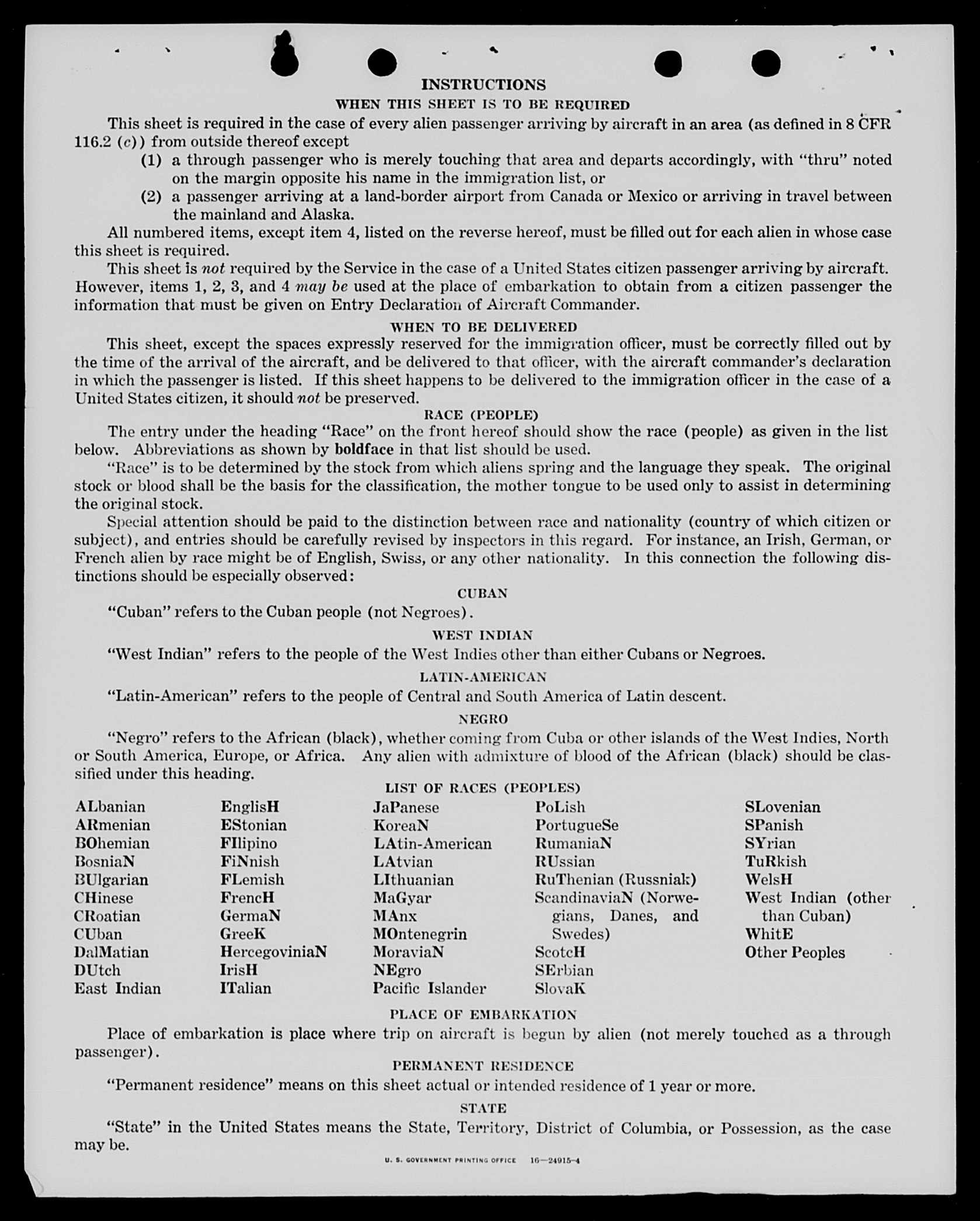 INSTRUCTIONS

WHEN THIS SHEET IS TO BE REQUIRED

This sheet is required in the case of every alien passenger arriving by aircraft in an area (as defined in 8 CFR 116.2 (c)) from outside thereof except

(1) a through passenger who is merely touching that area and departs accordingly, with "thru" noted on the margin opposite his name in the immigration list, or

(2) a passenger arriving at a land-border airport from Canada or Mexico or arriving in travel between the mainland and Alaska.

All numbered items, except item 4, listed on the reverse hereof, must be filled out for each alien in whose case this sheet is required.

This sheet is not required by the Service in the case of a United States citizen passenger arriving by aircraft. However, items 1, 2, 3, and 4 may be used at the place of embarkation to obtain from a citizen passenger the information that must be given on Entry Declaration of Aircraft Commander.

WHEN TO BE DELIVERED

This sheet, except the spaces expressly reserved for the immigration officer, must be correctly filled out by the time of the arrival of the aircraft, and be delivered to that officer, with the aircraft commander's declaration in which the passenger is listed. If this sheet happens to be delivered to the immigration officer in the case of a United States citizen, it should not be preserved.

RACE (PEOPLE)

The entry under the heading "Race" on the front hereof should show the race (people) as given in the list below. Abbreviations as shown by boldface in that list should be used.

"Race" is to be determined by the stock from which aliens spring and the language they speak. The original stock or blood shall be the basis for the classification, the mother tongue to be used only to assist in determining the original stock.

Special attention should be paid to the distinction between race and nationality (country of which citizen or subject), and entries should be carefully revised by inspectors in this regard. For instance, an Irish, German, or French alien by race might be of English, Swiss, or any other nationality. In this connection the following distinctions should be especially observed:

CUBAN

"Cuban" refers to the Cuban people (not Negroes).

WEST INDIAN

"West Indian" refers to the people of the West Indies other than either Cubans or Negroes.

LATIN-AMERICAN

"Latin-American" refers to the people of Central and South America of Latin descent.

NEGRO

"Negro" refers to the African (black), whether coming from Cuba or other islands of the West Indies, North or South America, Europe, or Africa. Any alien with admixture of blood of the African (black) should be classified under this heading.

LIST OF RACES (PEOPLES)

ALbanian
ARmenian
BOhemian
BosniaN
BUlgarian
CHinese
CRoatian
CUban
DalMatian
DUtch
East Indian

EnglisH
EStonian
FIlipino
FiNnish
FLemish
FrencH
GermaN
GreeK
HercegoviniaN
IrisH
ITalian

JaPanese
KoreaN
LAtin-American
LAtvian
LIthuanian
MaGyar
MAnx
MOntenegrin
MoraviaN
NEgro
Pacific Islander

PoLish
PortugueSe
RumaniaN
RUssian
RuThenian (Russniak)
ScandinaviaN (Norwegians, Danes, and Swedes)
ScotcH
SErbian
SlovaK

SLovenian
SPanish
SYrian
TuRkish
WelsH
West Indian (other than Cuban)
WhitE
Other Peoples

PLACE OF EMBARKATION

Place of embarkation is place where trip on aircraft is begun by alien (not merely touched as a through passenger).

PERMANENT RESIDENCE

"Permanent residence" means on this sheet actual or intended residence of 1 year or more.

STATE

"State" in the United States means the State, Territory, District of Columbia, or Possession, as the case may be.

U. S. GOVERNMENT PRINTING OFFICE 16—24915-4